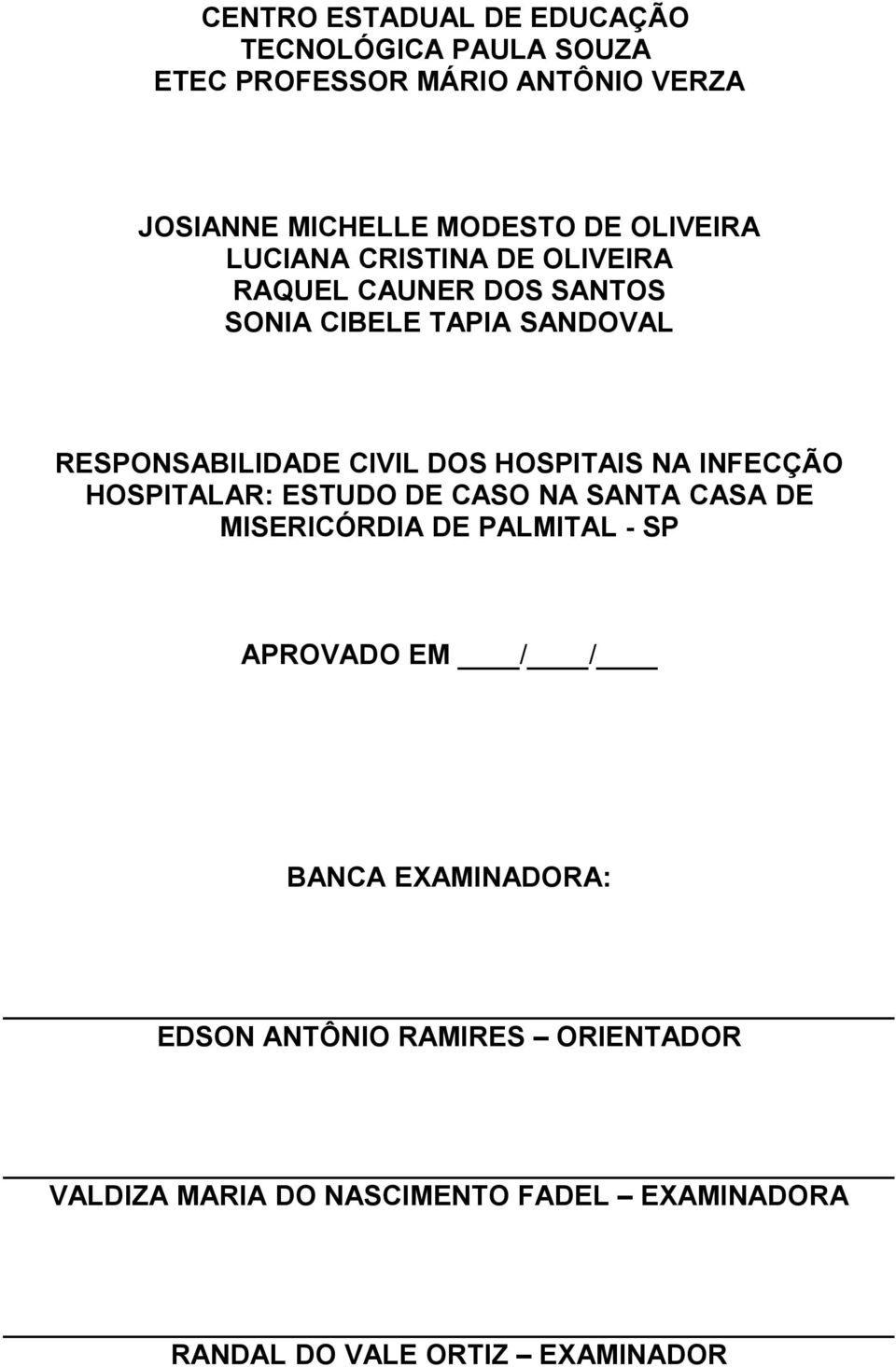 CENTRO ESTADUAL DE EDUCAÇÃO
TECNOLÓGICA PAULA SOUZA
ETEC PROFESSOR MÁRIO ANTÔNIO VERZA

JOSIANNE MICHELLE MODESTO DE OLIVEIRA
LUCIANA CRISTINA DE OLIVEIRA
RAQUEL CAUNER DOS SANTOS
SONIA CIBELE TAPIA SANDOVAL

RESPONSABILIDADE CIVIL DOS HOSPITAIS NA INFECÇÃO HOSPITALAR: ESTUDO DE CASO NA SANTA CASA DE MISERICÓRDIA DE PALMITAL - SP

APROVADO EM ____/____/____

BANCA EXAMINADORA:

EDSON ANTÔNIO RAMIRES – ORIENTADOR

VALDIZA MARIA DO NASCIMENTO FADEL – EXAMINADORA

RANDAL DO VALE ORTIZ – EXAMINADOR